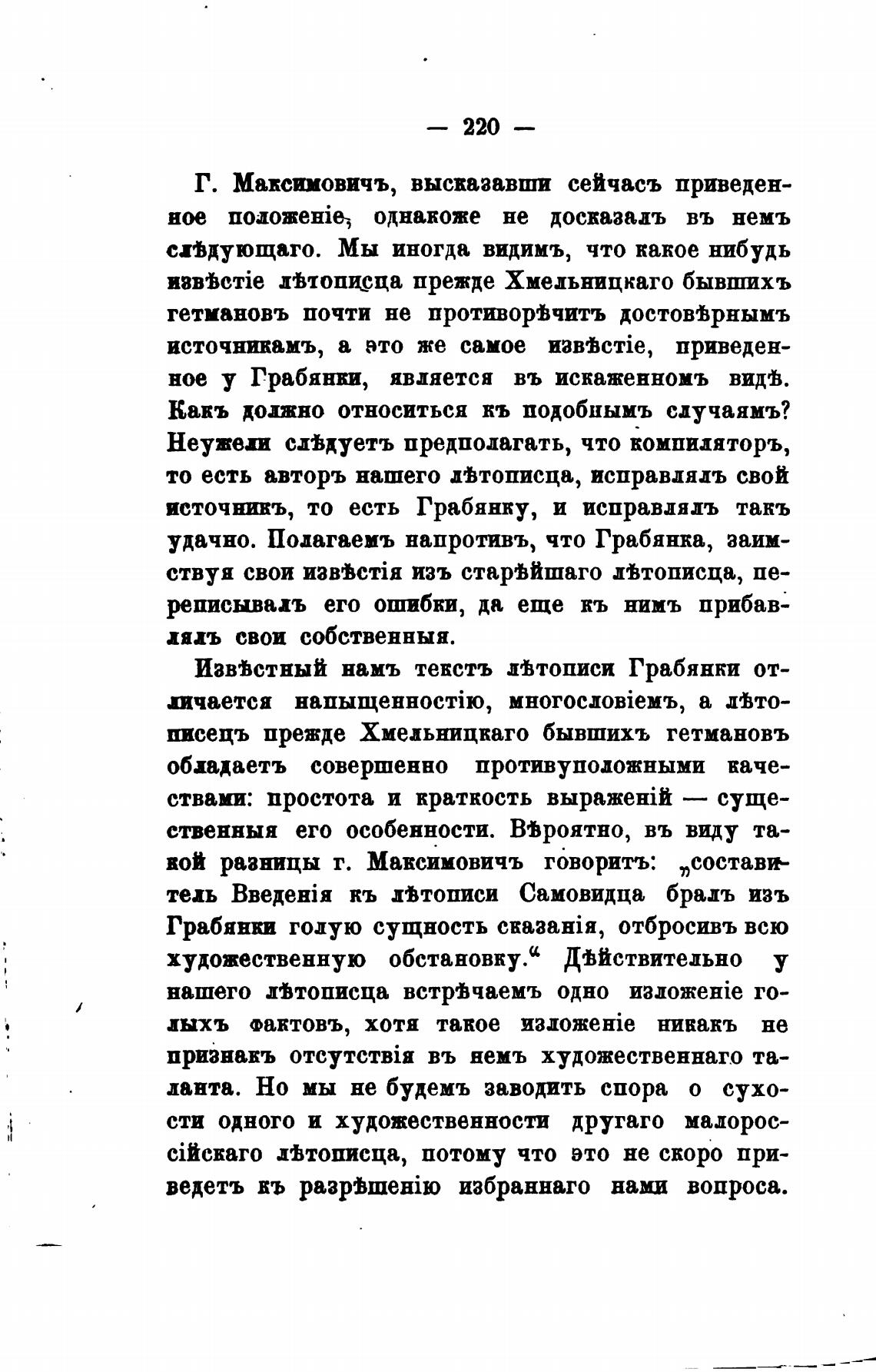 — 220 —

Г. Максимовичъ, высказавши сейчасъ приведенное положеніе, однакоже не досказалъ въ немъ слѣдующаго. Мы иногда видимъ, что какое нибудь извѣстіе лѣтописца прежде Хмельницкаго бывшихъ гетмановъ почти не противорѣчитъ достовѣрнымъ источникамъ, а это же самое извѣстіе, приведенное у Грабянки, является въ искаженномъ видѣ. Какъ должно относиться къ подобнымъ случаямъ? Неужели слѣдуетъ предполагать, что компиляторъ, то есть авторъ нашего лѣтописца, исправлялъ свой источникъ, то есть Грабянку, и исправлялъ такъ удачно. Полагаемъ напротивъ, что Грабянка, заимствуя свои извѣстія изъ старѣйшаго лѣтописца, переписывалъ его ошибки, да еще къ нимъ прибавлялъ свои собственныя.

Извѣстный намъ текстъ лѣтописи Грабянки отличается напыщенностію, многословіемъ, а лѣтописецъ прежде Хмельницкаго бывшихъ гетмановъ обладаетъ совершенно противуположными качествами: простота и краткость выраженій — существенныя его особенности. Вѣроятно, въ виду такой разницы г. Максимовичъ говоритъ: „составитель Введенія къ лѣтописи Самовидца бралъ изъ Грабянки голую сущность сказанія, отбросивъ всю художественную обстановку.“ Дѣйствительно у нашего лѣтописца встрѣчаемъ одно изложеніе голыхъ фактовъ, хотя такое изложеніе никакъ не признакъ отсутствія въ немъ художественнаго таланта. Но мы не будемъ заводить спора о сухости одного и художественности другаго малороссійскаго лѣтописца, потому что это не скоро приведетъ къ разрѣшенію избраннаго нами вопроса.